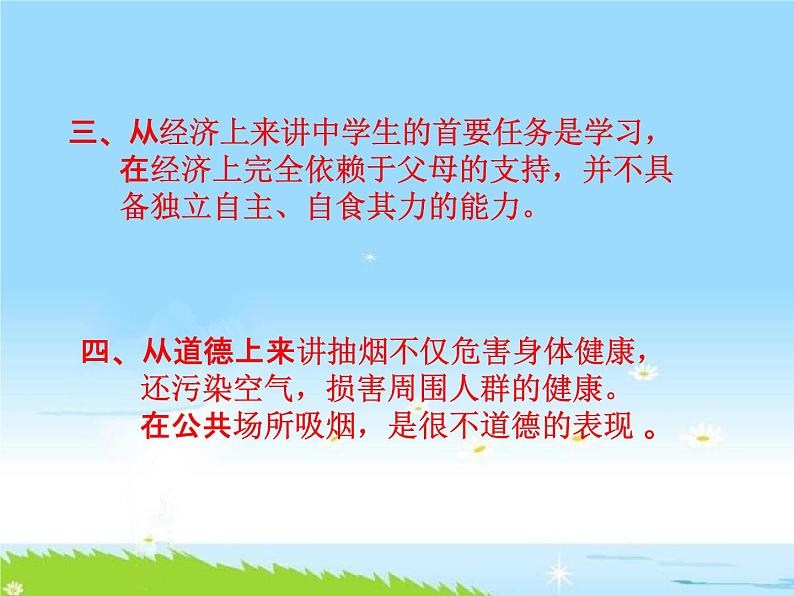 三、从经济上来讲中学生的首要任务是学习，在经济上完全依赖于父母的支持，并不具备独立自主、自食其力的能力。

四、从道德上来讲抽烟不仅危害身体健康，还污染空气，损害周围人群的健康。在公共场所吸烟，是很不道德的表现 。